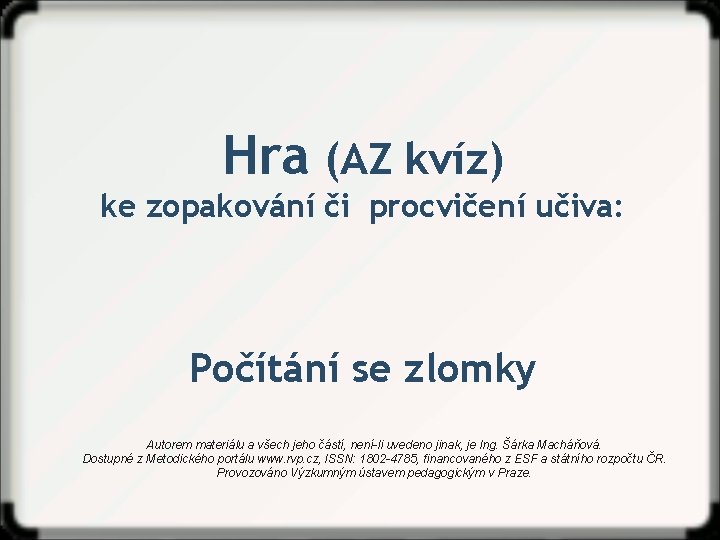 Hra (AZ kvíz)
ke zopakování či procvičení učiva:

Počítání se zlomky

Autorem materiálu a všech jeho částí, není-li uvedeno jinak, je Ing. Šárka Macháňová. Dostupné z Metodického portálu www.rvp.cz, ISSN: 1802-4785, financovaného z ESF a státního rozpočtu ČR. Provozováno Výzkumným ústavem pedagogickým v Praze.